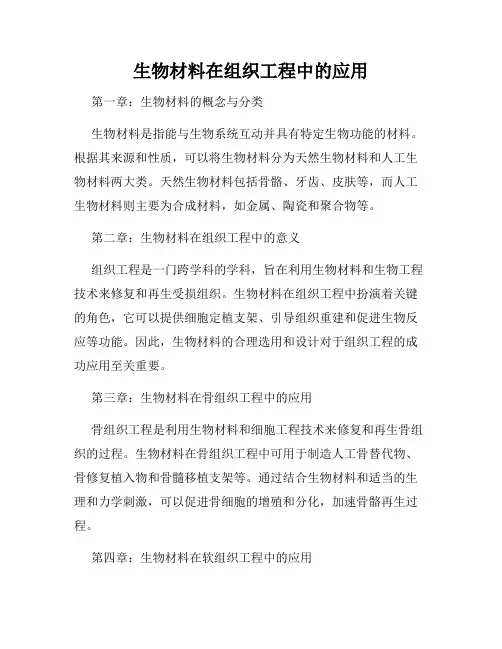 生物材料在组织工程中的应用

第一章：生物材料的概念与分类

生物材料是指能与生物系统互动并具有特定生物功能的材料。根据其来源和性质，可以将生物材料分为天然生物材料和人工生物材料两大类。天然生物材料包括骨骼、牙齿、皮肤等，而人工生物材料则主要为合成材料，如金属、陶瓷和聚合物等。

第二章：生物材料在组织工程中的意义

组织工程是一门跨学科的学科，旨在利用生物材料和生物工程技术来修复和再生受损组织。生物材料在组织工程中扮演着关键的角色，它可以提供细胞定植支架、引导组织重建和促进生物反应等功能。因此，生物材料的合理选用和设计对于组织工程的成功应用至关重要。

第三章：生物材料在骨组织工程中的应用

骨组织工程是利用生物材料和细胞工程技术来修复和再生骨组织的过程。生物材料在骨组织工程中可用于制造人工骨替代物、骨修复植入物和骨髓移植支架等。通过结合生物材料和适当的生理和力学刺激，可以促进骨细胞的增殖和分化，加速骨骼再生过程。

第四章：生物材料在软组织工程中的应用